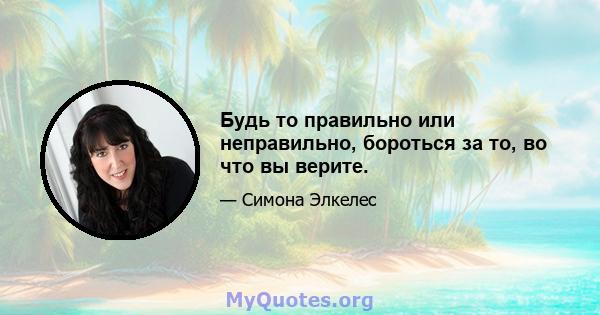 Будь то правильно или неправильно, бороться за то, во что вы верите.

— Симона Элкелес

MyQuotes.org